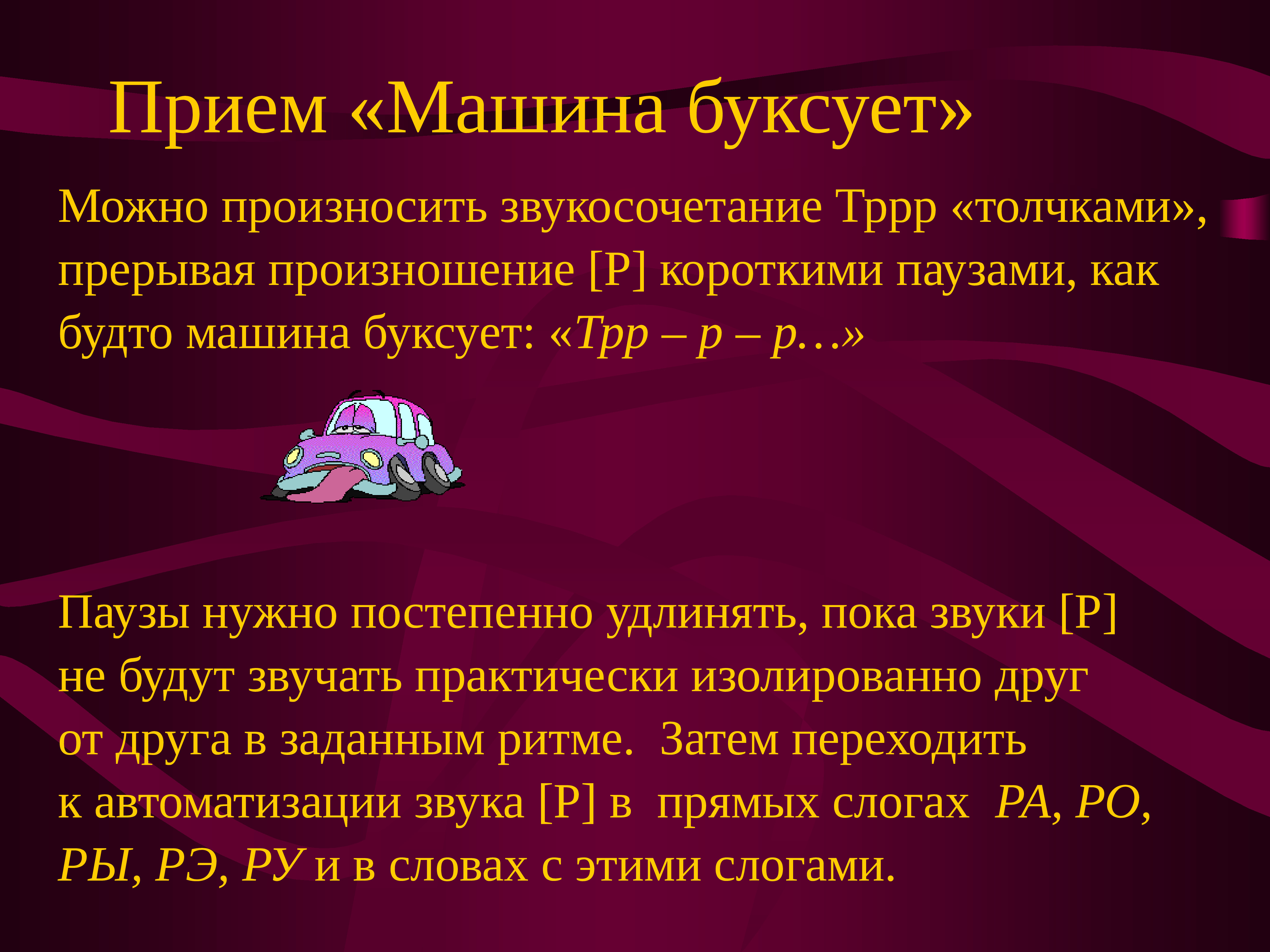 Прием «Машина буксует»

Можно произносить звукосочетание Тррр «толчками», прерывая произношение [Р] короткими паузами, как будто машина буксует: «Трр – р – р…»

Паузы нужно постепенно удлинять, пока звуки [Р] не будут звучать практически изолированно друг от друга в заданным ритме. Затем переходить к автоматизации звука [Р] в прямых слогах РА, РО, РЫ, РЭ, РУ и в словах с этими слогами.